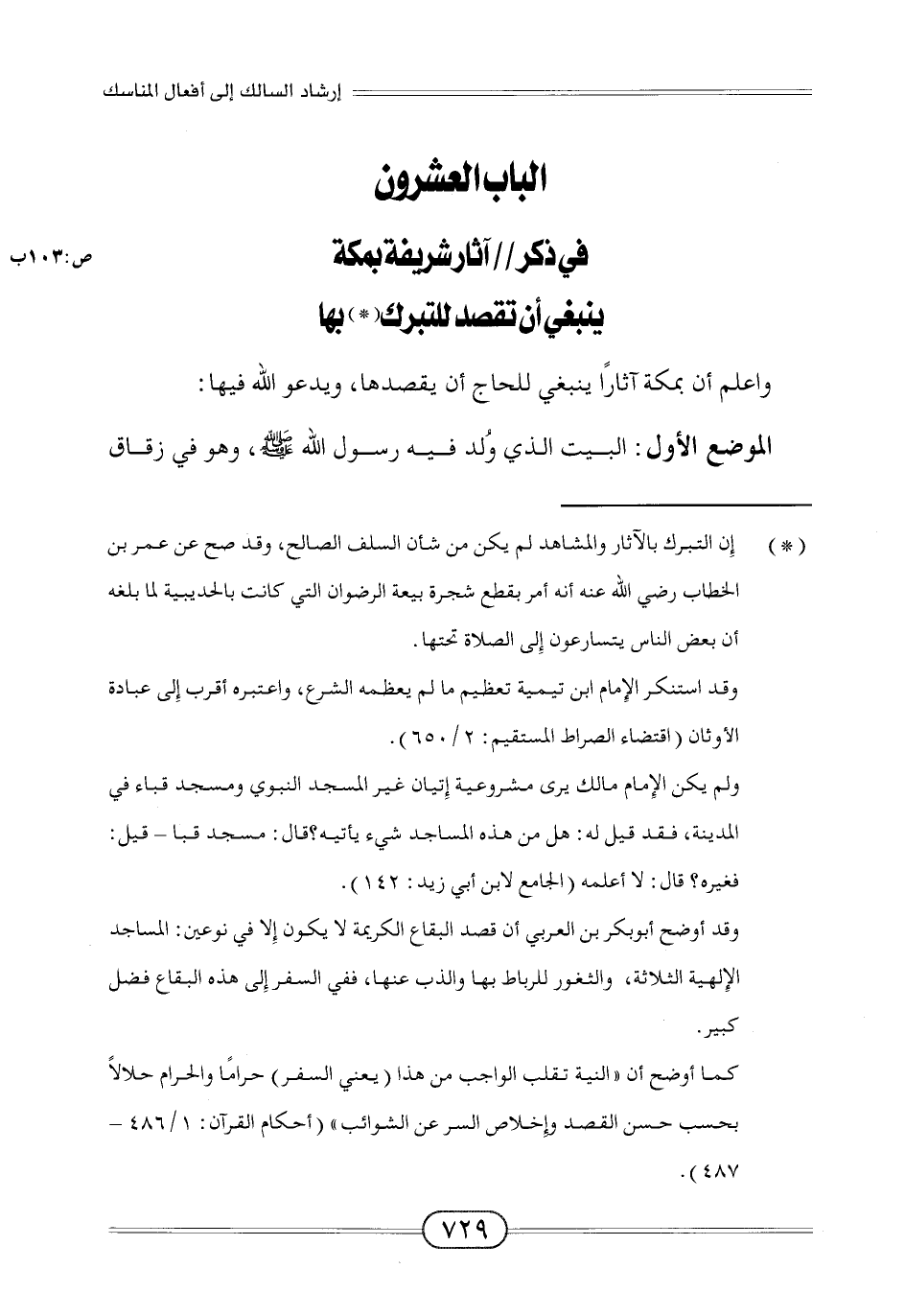 إرشاد السالك إلى أفعال المناسك

الباب العشرون

في ذكر // آثار شريفة بمكة

ص:١٠٣ب

ينبغي أن تقصد للتبرك(*) بها

واعلم أن بمكة آثارًا ينبغي للحاج أن يقصدها، ويدعو الله فيها:

الموضع الأول: البيت الذي وُلد فيه رسول الله ﷺ، وهو في زقاق

(*) إن التبرك بالآثار والمشاهد لم يكن من شأن السلف الصالح، وقد صح عن عمر بن الخطاب رضي الله عنه أنه أمر بقطع شجرة بيعة الرضوان التي كانت بالحديبية لما بلغه أن بعض الناس يتسارعون إلى الصلاة تحتها.

وقد استنكر الإمام ابن تيمية تعظيم ما لم يعظمه الشرع، واعتبره أقرب إلى عبادة الأوثان (اقتضاء الصراط المستقيم: ٢ / ٦٥٠).

ولم يكن الإمام مالك يرى مشروعية إتيان غير المسجد النبوي ومسجد قباء في المدينة، فقد قيل له: هل من هذه المساجد شيء يأتيه؟ قال: مسجد قبا - قيل: فغيره؟ قال: لا أعلمه (الجامع لابن أبي زيد: ١٤٢).

وقد أوضح أبوبكر بن العربي أن قصد البقاع الكريمة لا يكون إلا في نوعين: المساجد الإلهية الثلاثة، والثغور للرباط بها والذب عنها، ففي السفر إلى هذه البقاع فضل كبير.

كما أوضح أن «النية تقلب الواجب من هذا (يعني السفر) حرامًا والحرام حلالاً بحسب حسن القصد وإخلاص السر عن الشوائب» (أحكام القرآن: ١ / ٤٨٦ - ٤٨٧).

٧٢٩